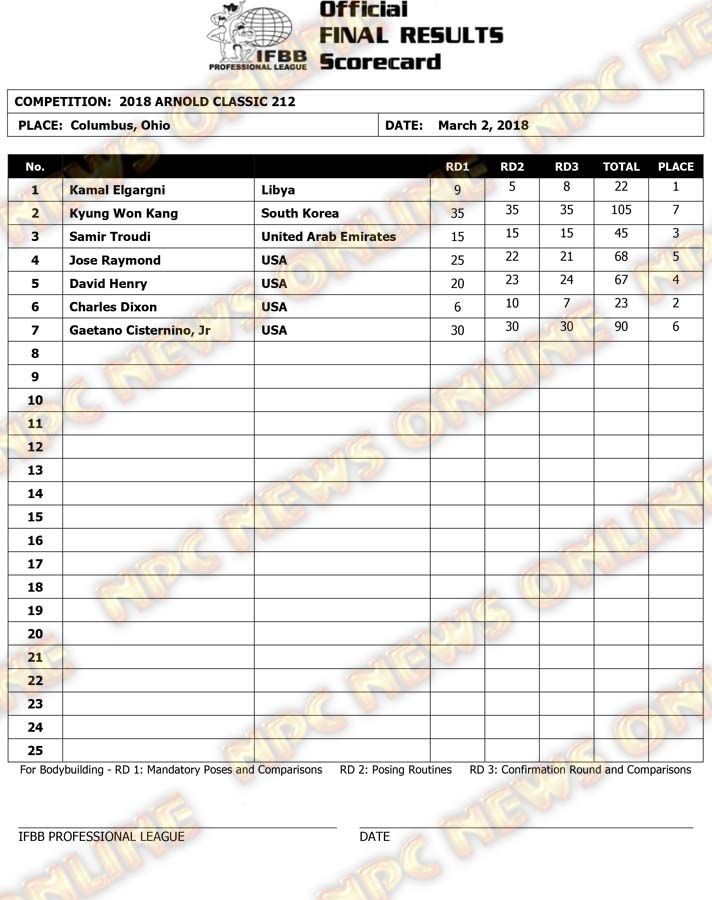 IFBB PROFESSIONAL LEAGUE

Official FINAL RESULTS Scorecard

COMPETITION: 2018 ARNOLD CLASSIC 212

PLACE: Columbus, Ohio

DATE: March 2, 2018

| No. | | | RD1 | RD2 | RD3 | TOTAL | PLACE |
|---|---|---|---|---|---|---|---|
| 1 | Kamal Elgargni | Libya | 9 | 5 | 8 | 22 | 1 |
| 2 | Kyung Won Kang | South Korea | 35 | 35 | 35 | 105 | 7 |
| 3 | Samir Troudi | United Arab Emirates | 15 | 15 | 15 | 45 | 3 |
| 4 | Jose Raymond | USA | 25 | 22 | 21 | 68 | 5 |
| 5 | David Henry | USA | 20 | 23 | 24 | 67 | 4 |
| 6 | Charles Dixon | USA | 6 | 10 | 7 | 23 | 2 |
| 7 | Gaetano Cisternino, Jr | USA | 30 | 30 | 30 | 90 | 6 |
| 8 | | | | | | | |
| 9 | | | | | | | |
| 10 | | | | | | | |
| 11 | | | | | | | |
| 12 | | | | | | | |
| 13 | | | | | | | |
| 14 | | | | | | | |
| 15 | | | | | | | |
| 16 | | | | | | | |
| 17 | | | | | | | |
| 18 | | | | | | | |
| 19 | | | | | | | |
| 20 | | | | | | | |
| 21 | | | | | | | |
| 22 | | | | | | | |
| 23 | | | | | | | |
| 24 | | | | | | | |
| 25 | | | | | | | |

For Bodybuilding - RD 1: Mandatory Poses and Comparisons RD 2: Posing Routines RD 3: Confirmation Round and Comparisons

IFBB PROFESSIONAL LEAGUE

DATE

NPC NEWS ONLINE